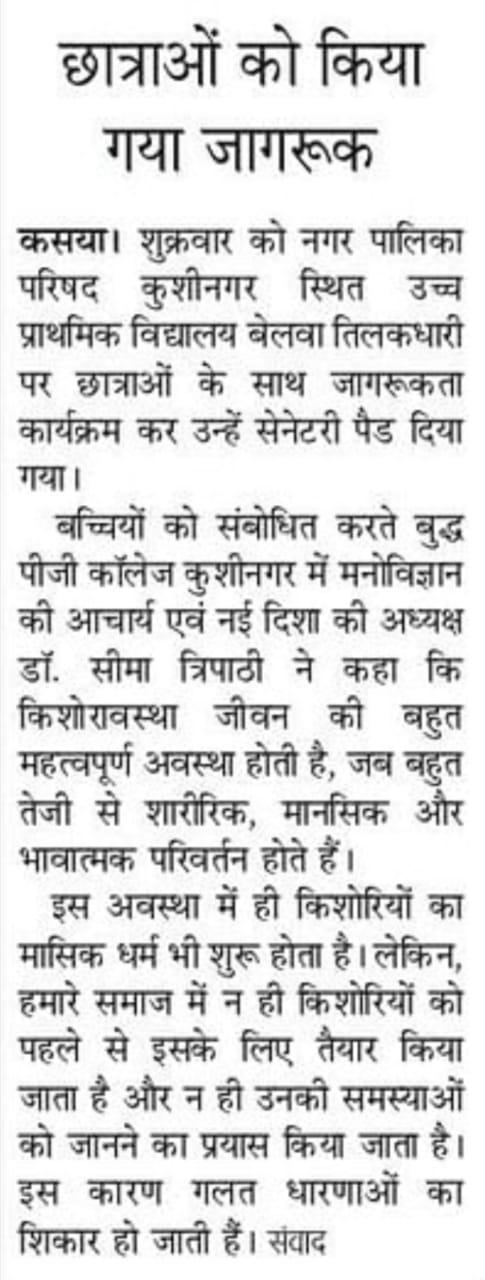 छात्राओं को किया गया जागरूक

कसया। शुक्रवार को नगर पालिका परिषद कुशीनगर स्थित उच्च प्राथमिक विद्यालय बेलवा तिलकधारी पर छात्राओं के साथ जागरूकता कार्यक्रम कर उन्हें सेनेटरी पैड दिया गया।

बच्चियों को संबोधित करते बुद्ध पीजी कॉलेज कुशीनगर में मनोविज्ञान की आचार्य एवं नई दिशा की अध्यक्ष डॉ. सीमा त्रिपाठी ने कहा कि किशोरावस्था जीवन की बहुत महत्वपूर्ण अवस्था होती है, जब बहुत तेजी से शारीरिक, मानसिक और भावात्मक परिवर्तन होते हैं।

इस अवस्था में ही किशोरियों का मासिक धर्म भी शुरू होता है। लेकिन, हमारे समाज में न ही किशोरियों को पहले से इसके लिए तैयार किया जाता है और न ही उनकी समस्याओं को जानने का प्रयास किया जाता है। इस कारण गलत धारणाओं का शिकार हो जाती हैं। संवाद